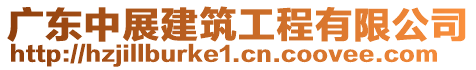 广东中展建筑工程有限公司
http://hzjillburke1.cn.coovee.com